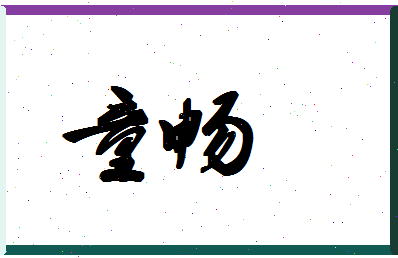 童畅